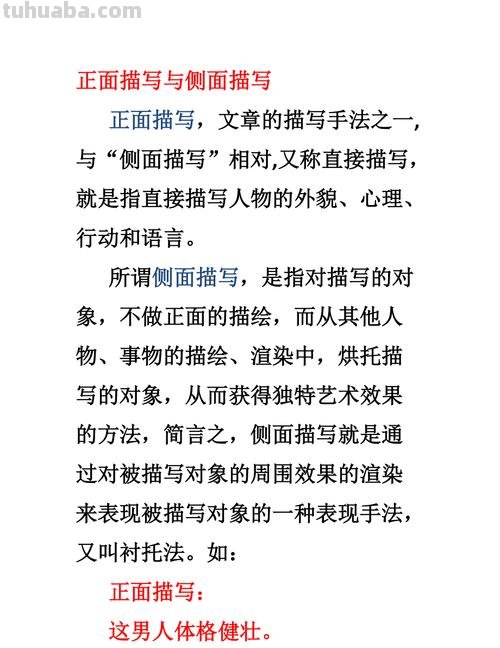 tuhuaba.com

正面描写与侧面描写

正面描写，文章的描写手法之一，与“侧面描写”相对,又称直接描写，就是指直接描写人物的外貌、心理、行动和语言。

所谓侧面描写，是指对描写的对象，不做正面的描绘，而从其他人物、事物的描绘、渲染中，烘托描写的对象，从而获得独特艺术效果的方法，简言之，侧面描写就是通过对被描写对象的周围效果的渲染来表现被描写对象的一种表现手法，又叫衬托法。如：

正面描写：

这男人体格健壮。